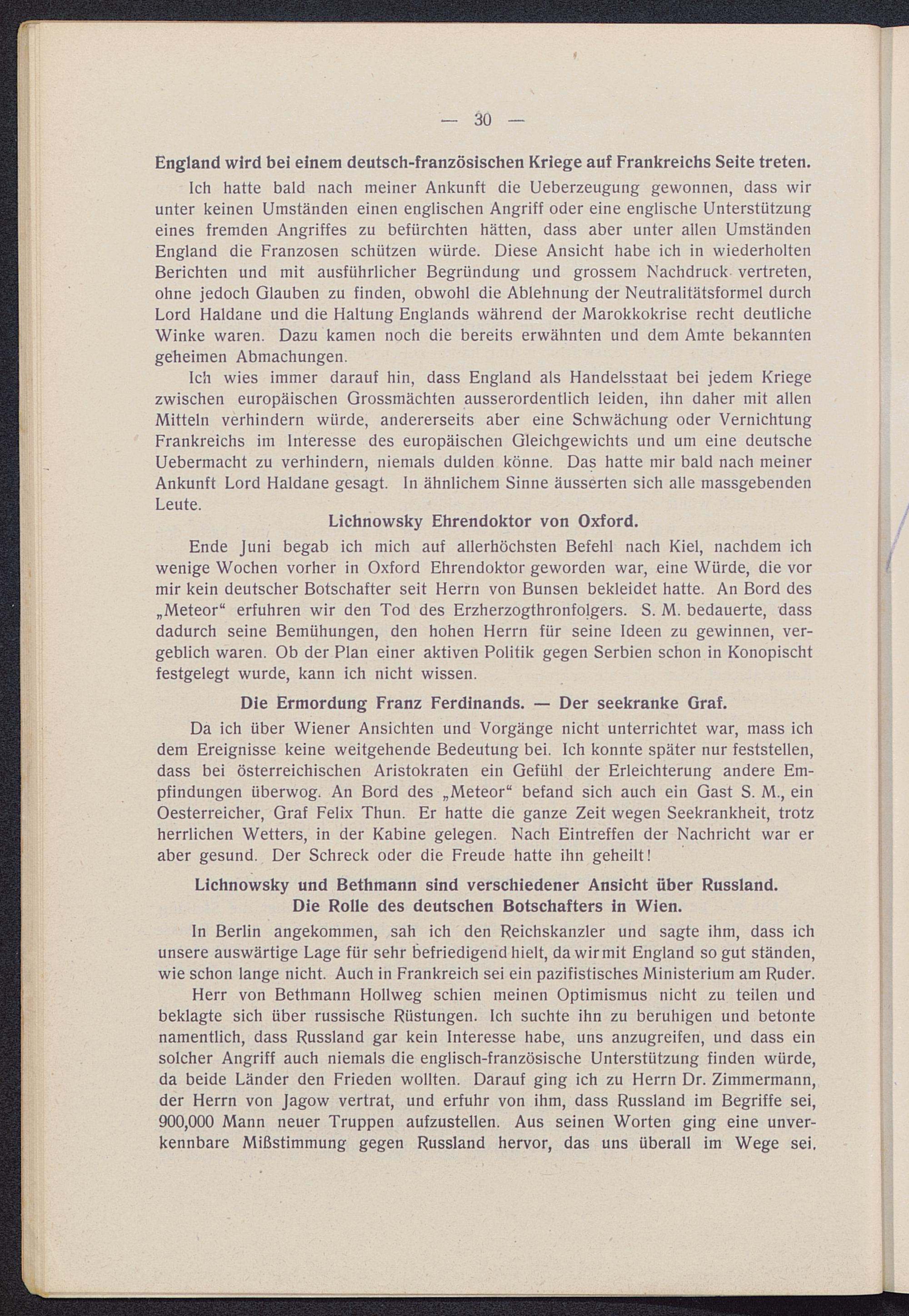 — 30 —

England wird bei einem deutsch-französischen Kriege auf Frankreichs Seite treten.

Ich hatte bald nach meiner Ankunft die Ueberzeugung gewonnen, dass wir unter keinen Umständen einen englischen Angriff oder eine englische Unterstützung eines fremden Angriffes zu befürchten hätten, dass aber unter allen Umständen England die Franzosen schützen würde. Diese Ansicht habe ich in wiederholten Berichten und mit ausführlicher Begründung und grossem Nachdruck vertreten, ohne jedoch Glauben zu finden, obwohl die Ablehnung der Neutralitätsformel durch Lord Haldane und die Haltung Englands während der Marokkokrise recht deutliche Winke waren. Dazu kamen noch die bereits erwähnten und dem Amte bekannten geheimen Abmachungen.

Ich wies immer darauf hin, dass England als Handelsstaat bei jedem Kriege zwischen europäischen Grossmächten ausserordentlich leiden, ihn daher mit allen Mitteln verhindern würde, andererseits aber eine Schwächung oder Vernichtung Frankreichs im Interesse des europäischen Gleichgewichts und um eine deutsche Uebermacht zu verhindern, niemals dulden könne. Das hatte mir bald nach meiner Ankunft Lord Haldane gesagt. In ähnlichem Sinne äusserten sich alle massgebenden Leute.

Lichnowsky Ehrendoktor von Oxford.

Ende Juni begab ich mich auf allerhöchsten Befehl nach Kiel, nachdem ich wenige Wochen vorher in Oxford Ehrendoktor geworden war, eine Würde, die vor mir kein deutscher Botschafter seit Herrn von Bunsen bekleidet hatte. An Bord des „Meteor“ erfuhren wir den Tod des Erzherzogthronfolgers. S. M. bedauerte, dass dadurch seine Bemühungen, den hohen Herrn für seine Ideen zu gewinnen, vergeblich waren. Ob der Plan einer aktiven Politik gegen Serbien schon in Konopischt festgelegt wurde, kann ich nicht wissen.

Die Ermordung Franz Ferdinands. — Der seekranke Graf.

Da ich über Wiener Ansichten und Vorgänge nicht unterrichtet war, mass ich dem Ereignisse keine weitgehende Bedeutung bei. Ich konnte später nur feststellen, dass bei österreichischen Aristokraten ein Gefühl der Erleichterung andere Empfindungen überwog. An Bord des „Meteor“ befand sich auch ein Gast S. M., ein Oesterreicher, Graf Felix Thun. Er hatte die ganze Zeit wegen Seekrankheit, trotz herrlichen Wetters, in der Kabine gelegen. Nach Eintreffen der Nachricht war er aber gesund. Der Schreck oder die Freude hatte ihn geheilt!

Lichnowsky und Bethmann sind verschiedener Ansicht über Russland.
Die Rolle des deutschen Botschafters in Wien.

In Berlin angekommen, sah ich den Reichskanzler und sagte ihm, dass ich unsere auswärtige Lage für sehr befriedigend hielt, da wir mit England so gut ständen, wie schon lange nicht. Auch in Frankreich sei ein pazifistisches Ministerium am Ruder.

Herr von Bethmann Hollweg schien meinen Optimismus nicht zu teilen und beklagte sich über russische Rüstungen. Ich suchte ihn zu beruhigen und betonte namentlich, dass Russland gar kein Interesse habe, uns anzugreifen, und dass ein solcher Angriff auch niemals die englisch-französische Unterstützung finden würde, da beide Länder den Frieden wollten. Darauf ging ich zu Herrn Dr. Zimmermann, der Herrn von Jagow vertrat, und erfuhr von ihm, dass Russland im Begriffe sei, 900,000 Mann neuer Truppen aufzustellen. Aus seinen Worten ging eine unverkennbare Mißstimmung gegen Russland hervor, das uns überall im Wege sei.